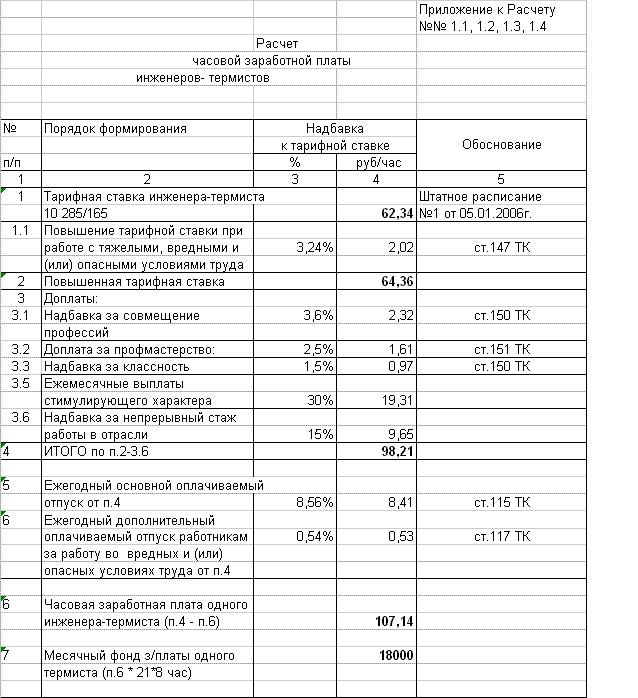 Приложение к Расчету
№№ 1.1, 1.2, 1.3, 1.4

Расчет
часовой заработной платы
инженеров- термистов

| № п/п | Порядок формирования | Надбавка к тарифной ставке % | Надбавка к тарифной ставке руб/час | Обоснование |
|---|---|---|---|---|
| 1 | 2 | 3 | 4 | 5 |
| 1 | Тарифная ставка инженера-термиста 10 285/165 | | 62,34 | Штатное расписание №1 от 05.01.2006г. |
| 1.1 | Повышение тарифной ставки при работе с тяжелыми, вредными и (или) опасными условиями труда | 3,24% | 2,02 | ст.147 ТК |
| 2 | Повышенная тарифная ставка | | 64,36 | |
| 3 | Доплаты: | | | |
| 3.1 | Надбавка за совмещение профессий | 3,6% | 2,32 | ст.150 ТК |
| 3.2 | Доплата за профмастерство: | 2,5% | 1,61 | ст.151 ТК |
| 3.3 | Надбавка за классность | 1,5% | 0,97 | ст.150 ТК |
| 3.5 | Ежемесячные выплаты стимулирующего характера | 30% | 19,31 | |
| 3.6 | Надбавка за непрерывный стаж работы в отрасли | 15% | 9,65 | |
| 4 | ИТОГО по п.2-3.6 | | 98,21 | |
| 5 | Ежегодный основной оплачиваемый отпуск от п.4 | 8,56% | 8,41 | ст.115 ТК |
| 6 | Ежегодный дополнительный оплачиваемый отпуск работникам за работу во вредных и (или) опасных условиях труда от п.4 | 0,54% | 0,53 | ст.117 ТК |
| 6 | Часовая заработная плата одного инженера-термиста (п.4 - п.6) | | 107,14 | |
| 7 | Месячный фонд з/платы одного термиста (п.6 * 21*8 час) | | 18000 | |